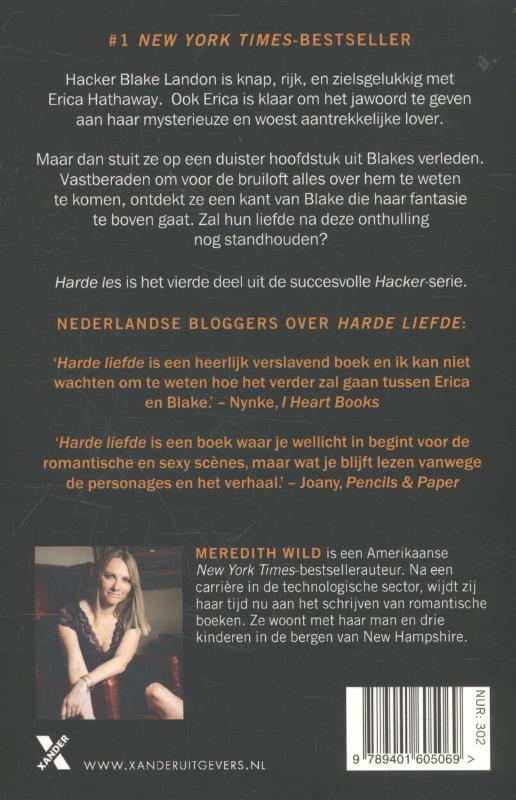 #1 NEW YORK TIMES-BESTSELLER

Hacker Blake Landon is knap, rijk, en zielsgelukkig met Erica Hathaway. Ook Erica is klaar om het jawoord te geven aan haar mysterieuze en woest aantrekkelijke lover.

Maar dan stuit ze op een duister hoofdstuk uit Blakes verleden. Vastberaden om voor de bruiloft alles over hem te weten te komen, ontdekt ze een kant van Blake die haar fantasie te boven gaat. Zal hun liefde na deze onthulling nog standhouden?

Harde les is het vierde deel uit de succesvolle Hacker-serie.

NEDERLANDSE BLOGGERS OVER HARDE LIEFDE:

'Harde liefde is een heerlijk verslavend boek en ik kan niet wachten om te weten hoe het verder zal gaan tussen Erica en Blake.' – Nynke, I Heart Books

'Harde liefde is een boek waar je wellicht in begint voor de romantische en sexy scènes, maar wat je blijft lezen vanwege de personages en het verhaal.' – Joany, Pencils & Paper

MEREDITH WILD is een Amerikaanse New York Times-bestsellerauteur. Na een carrière in de technologische sector, wijdt zij haar tijd nu aan het schrijven van romantische boeken. Ze woont met haar man en drie kinderen in de bergen van New Hampshire.

XANDER

WWW.XANDERUITGEVERS.NL

NUR: 302

9 789401 605069 >